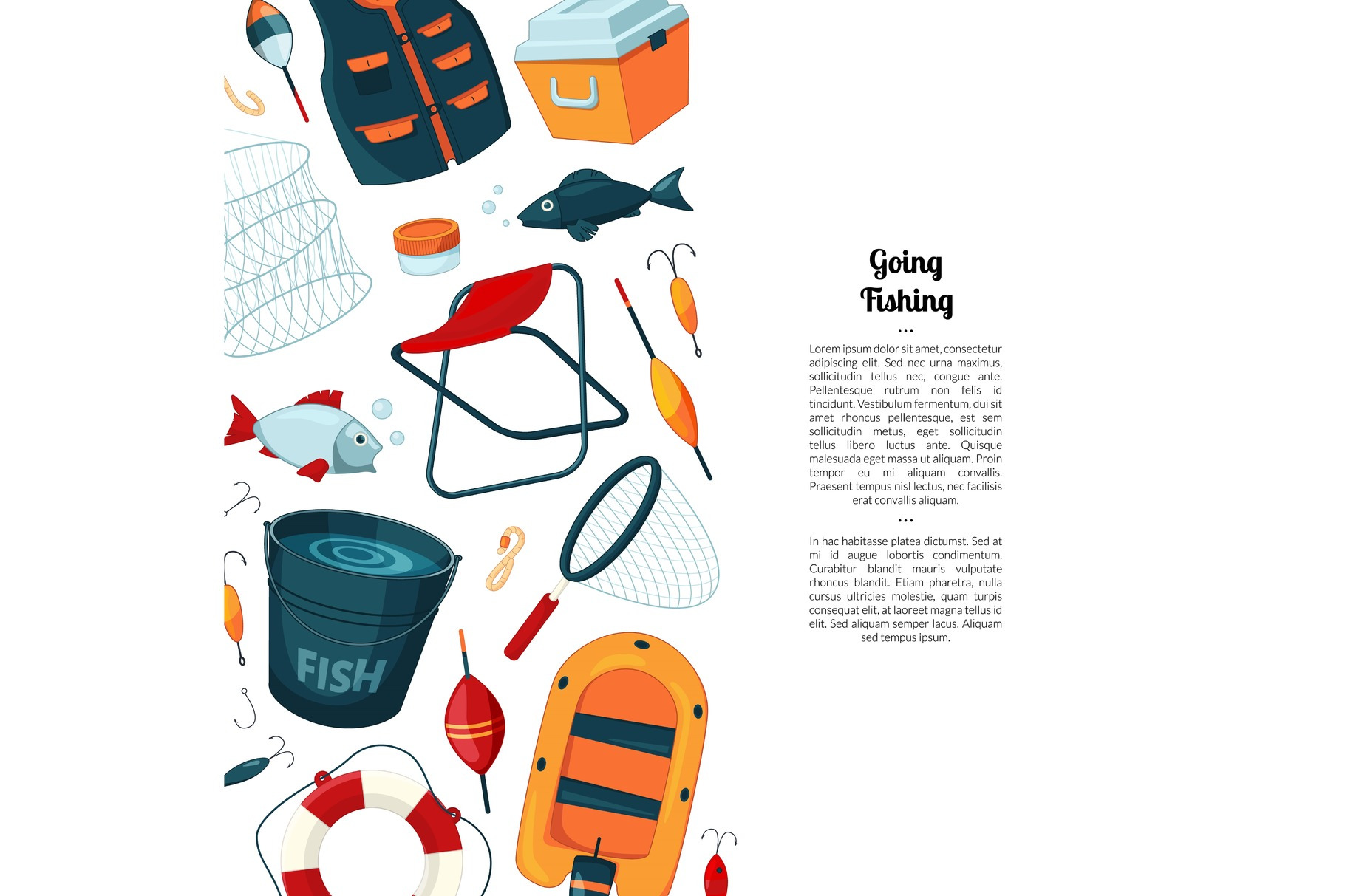 FISH

Going
Fishing

...

Lorem ipsum dolor sit amet, consectetur adipiscing elit. Sed nec urna maximus, sollicitudin tellus nec, congue ante. Pellentesque rutrum non felis id tincidunt. Vestibulum fermentum, dui sit amet rhoncus pellentesque, est sem sollicitudin metus, eget sollicitudin tellus libero luctus ante. Quisque malesuada eget massa ut aliquam. Proin tempor eu mi aliquam convallis. Praesent tempus nisl lectus, nec facilisis erat convallis aliquam.

...

In hac habitasse platea dictumst. Sed at mi id augue lobortis condimentum. Curabitur blandit mauris vulputate rhoncus blandit. Etiam pharetra, nulla cursus ultricies molestie, quam turpis consequat elit, at laoreet magna tellus id elit. Sed aliquam semper lacus. Aliquam sed tempus ipsum.